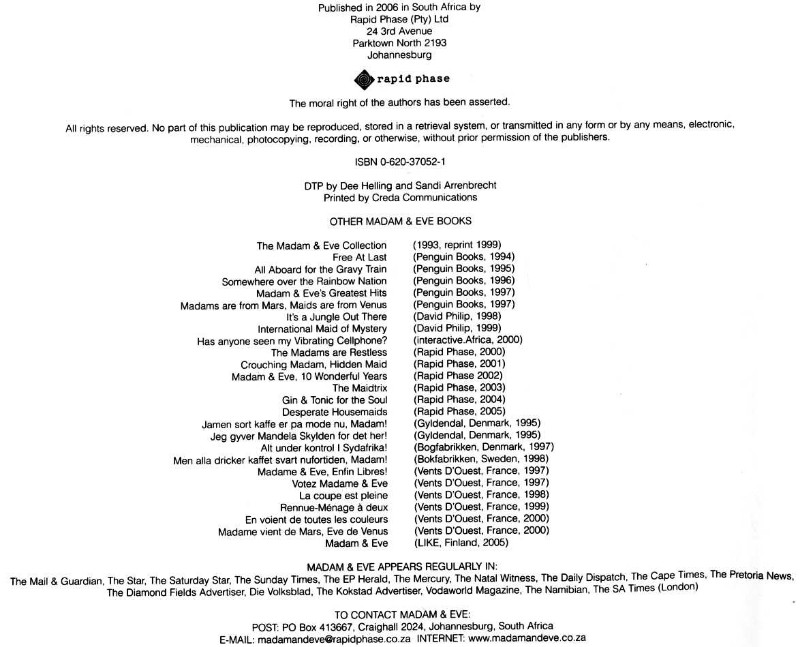 Published in 2006 in South Africa by
Rapid Phase (Pty) Ltd
24 3rd Avenue
Parktown North 2193
Johannesburg

rapid phase

The moral right of the authors has been asserted.

All rights reserved. No part of this publication may be reproduced, stored in a retrieval system, or transmitted in any form or by any means, electronic, mechanical, photocopying, recording, or otherwise, without prior permission of the publishers.

ISBN 0-620-37052-1

DTP by Dee Helling and Sandi Arrenbrecht
Printed by Creda Communications

OTHER MADAM & EVE BOOKS

| | |
|---|---|
| The Madam & Eve Collection | (1993, reprint 1999) |
| Free At Last | (Penguin Books, 1994) |
| All Aboard for the Gravy Train | (Penguin Books, 1995) |
| Somewhere over the Rainbow Nation | (Penguin Books, 1996) |
| Madam & Eve's Greatest Hits | (Penguin Books, 1997) |
| Madams are from Mars, Maids are from Venus | (Penguin Books, 1997) |
| It's a Jungle Out There | (David Philip, 1998) |
| International Maid of Mystery | (David Philip, 1999) |
| Has anyone seen my Vibrating Cellphone? | (interactive.Africa, 2000) |
| The Madams are Restless | (Rapid Phase, 2000) |
| Crouching Madam, Hidden Maid | (Rapid Phase, 2001) |
| Madam & Eve, 10 Wonderful Years | (Rapid Phase 2002) |
| The Maidtrix | (Rapid Phase, 2003) |
| Gin & Tonic for the Soul | (Rapid Phase, 2004) |
| Desperate Housemaids | (Rapid Phase, 2005) |
| Jamen sort kaffe er pa mode nu, Madam! | (Gyldendal, Denmark, 1995) |
| Jeg gyver Mandela Skylden for det her! | (Gyldendal, Denmark, 1995) |
| Alt under kontrol I Sydafrika! | (Bogfabrikken, Denmark, 1997) |
| Men alla dricker kaffet svart nufortiden, Madam! | (Bokfabrikken, Sweden, 1998) |
| Madame & Eve, Enfin Libres! | (Vents D'Ouest, France, 1997) |
| Votez Madame & Eve | (Vents D'Ouest, France, 1997) |
| La coupe est pleine | (Vents D'Ouest, France, 1998) |
| Rennue-Ménage à deux | (Vents D'Ouest, France, 1999) |
| En voient de toutes les couleurs | (Vents D'Ouest, France, 2000) |
| Madame vient de Mars, Eve de Venus | (Vents D'Ouest, France, 2000) |
| Madam & Eve | (LIKE, Finland, 2005) |

MADAM & EVE APPEARS REGULARLY IN:
The Mail & Guardian, The Star, The Saturday Star, The Sunday Times, The EP Herald, The Mercury, The Natal Witness, The Daily Dispatch, The Cape Times, The Pretoria News, The Diamond Fields Advertiser, Die Volksblad, The Kokstad Advertiser, Vodaworld Magazine, The Namibian, The SA Times (London)

TO CONTACT MADAM & EVE:
POST: PO Box 413667, Craighall 2024, Johannesburg, South Africa
E-MAIL: madamandeve@rapidphase.co.za INTERNET: www.madamandeve.co.za